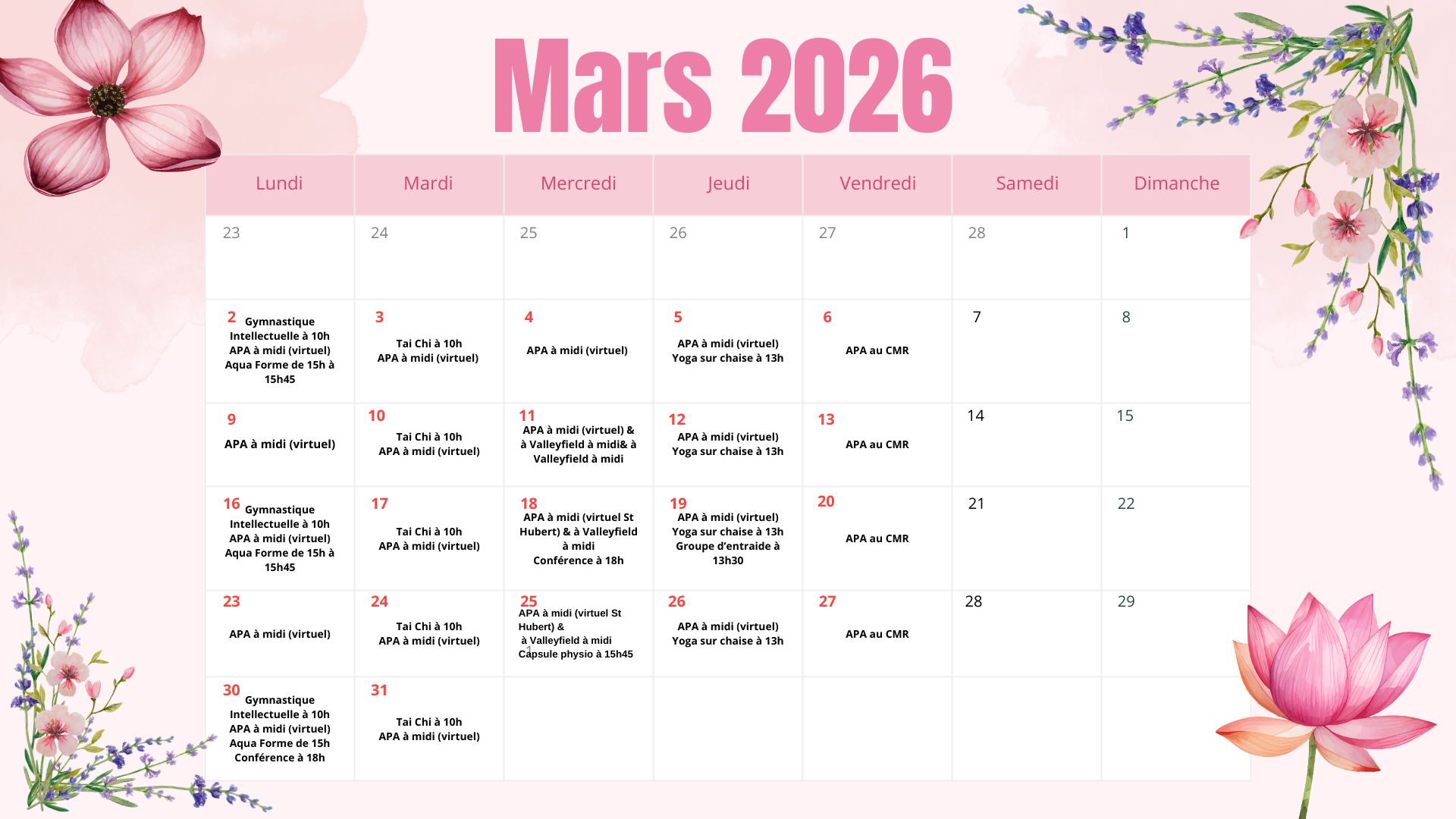 Mars 2026

| Lundi | Mardi | Mercredi | Jeudi | Vendredi | Samedi | Dimanche |
|---|---|---|---|---|---|---|
| 23 | 24 | 25 | 26 | 27 | 28 | 1 |
| 2 Gymnastique Intellectuelle à 10h APA à midi (virtuel) Aqua Forme de 15h à 15h45 | 3 Tai Chi à 10h APA à midi (virtuel) | 4 APA à midi (virtuel) | 5 APA à midi (virtuel) Yoga sur chaise à 13h | 6 APA au CMR | 7 | 8 |
| 9 APA à midi (virtuel) | 10 Tai Chi à 10h APA à midi (virtuel) | 11 APA à midi (virtuel) & à Valleyfield à midi& à Valleyfield à midi | 12 APA à midi (virtuel) Yoga sur chaise à 13h | 13 APA au CMR | 14 | 15 |
| 16 Gymnastique Intellectuelle à 10h APA à midi (virtuel) Aqua Forme de 15h à 15h45 | 17 Tai Chi à 10h APA à midi (virtuel) | 18 APA à midi (virtuel St Hubert) & à Valleyfield à midi Conférence à 18h | 19 APA à midi (virtuel) Yoga sur chaise à 13h Groupe d'entraide à 13h30 | 20 APA au CMR | 21 | 22 |
| 23 APA à midi (virtuel) | 24 Tai Chi à 10h APA à midi (virtuel) | 25 APA à midi (virtuel St Hubert) & à Valleyfield à midi Capsule physio à 15h45 | 26 APA à midi (virtuel) Yoga sur chaise à 13h | 27 APA au CMR | 28 | 29 |
| 30 Gymnastique Intellectuelle à 10h APA à midi (virtuel) Aqua Forme de 15h Conférence à 18h | 31 Tai Chi à 10h APA à midi (virtuel) | | | | | |